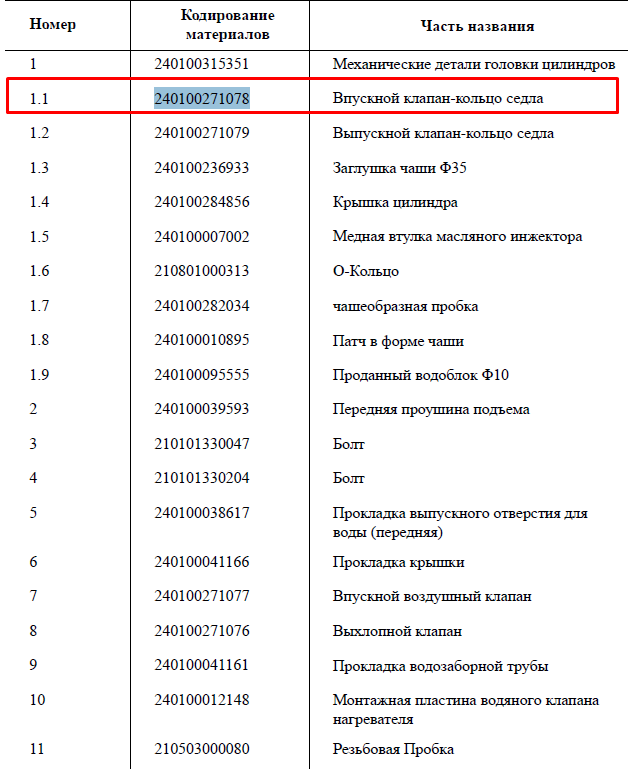 | Номер | Кодирование материалов | Часть названия |
|---|---|---|
| 1 | 240100315351 | Механические детали головки цилиндров |
| 1.1 | 240100271078 | Впускной клапан-кольцо седла |
| 1.2 | 240100271079 | Выпускной клапан-кольцо седла |
| 1.3 | 240100236933 | Заглушка чаши Ф35 |
| 1.4 | 240100284856 | Крышка цилиндра |
| 1.5 | 240100007002 | Медная втулка масляного инжектора |
| 1.6 | 210801000313 | О-Кольцо |
| 1.7 | 240100282034 | чашеобразная пробка |
| 1.8 | 240100010895 | Патч в форме чаши |
| 1.9 | 240100095555 | Проданный водоблок Ф10 |
| 2 | 240100039593 | Передняя проушина подъема |
| 3 | 210101330047 | Болт |
| 4 | 210101330204 | Болт |
| 5 | 240100038617 | Прокладка выпускного отверстия для воды (передняя) |
| 6 | 240100041166 | Прокладка крышки |
| 7 | 240100271077 | Впускной воздушный клапан |
| 8 | 240100271076 | Выхлопной клапан |
| 9 | 240100041161 | Прокладка водозаборной трубы |
| 10 | 240100012148 | Монтажная пластина водяного клапана нагревателя |
| 11 | 210503000080 | Резьбовая Пробка |